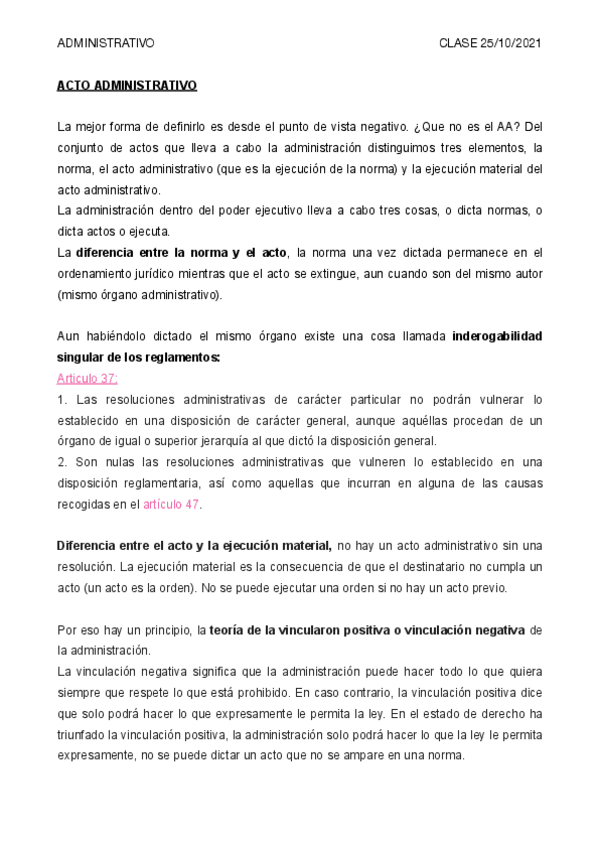 ADMINISTRATIVO CLASE 25/10/2021

ACTO ADMINISTRATIVO

La mejor forma de definirlo es desde el punto de vista negativo. ¿Que no es el AA? Del conjunto de actos que lleva a cabo la administración distinguimos tres elementos, la norma, el acto administrativo (que es la ejecución de la norma) y la ejecución material del acto administrativo.
La administración dentro del poder ejecutivo lleva a cabo tres cosas, o dicta normas, o dicta actos o ejecuta.
La diferencia entre la norma y el acto, la norma una vez dictada permanece en el ordenamiento jurídico mientras que el acto se extingue, aun cuando son del mismo autor (mismo órgano administrativo).

Aun habiéndolo dictado el mismo órgano existe una cosa llamada inderogabilidad singular de los reglamentos:
Articulo 37:
1. Las resoluciones administrativas de carácter particular no podrán vulnerar lo establecido en una disposición de carácter general, aunque aquéllas procedan de un órgano de igual o superior jerarquía al que dictó la disposición general.
2. Son nulas las resoluciones administrativas que vulneren lo establecido en una disposición reglamentaria, así como aquellas que incurran en alguna de las causas recogidas en el artículo 47.

Diferencia entre el acto y la ejecución material, no hay un acto administrativo sin una resolución. La ejecución material es la consecuencia de que el destinatario no cumpla un acto (un acto es la orden). No se puede ejecutar una orden si no hay un acto previo.

Por eso hay un principio, la teoría de la vincularon positiva o vinculación negativa de la administración.
La vinculación negativa significa que la administración puede hacer todo lo que quiera siempre que respete lo que está prohibido. En caso contrario, la vinculación positiva dice que solo podrá hacer lo que expresamente le permita la ley. En el estado de derecho ha triunfado la vinculación positiva, la administración solo podrá hacer lo que la ley le permita expresamente, no se puede dictar un acto que no se ampare en una norma.